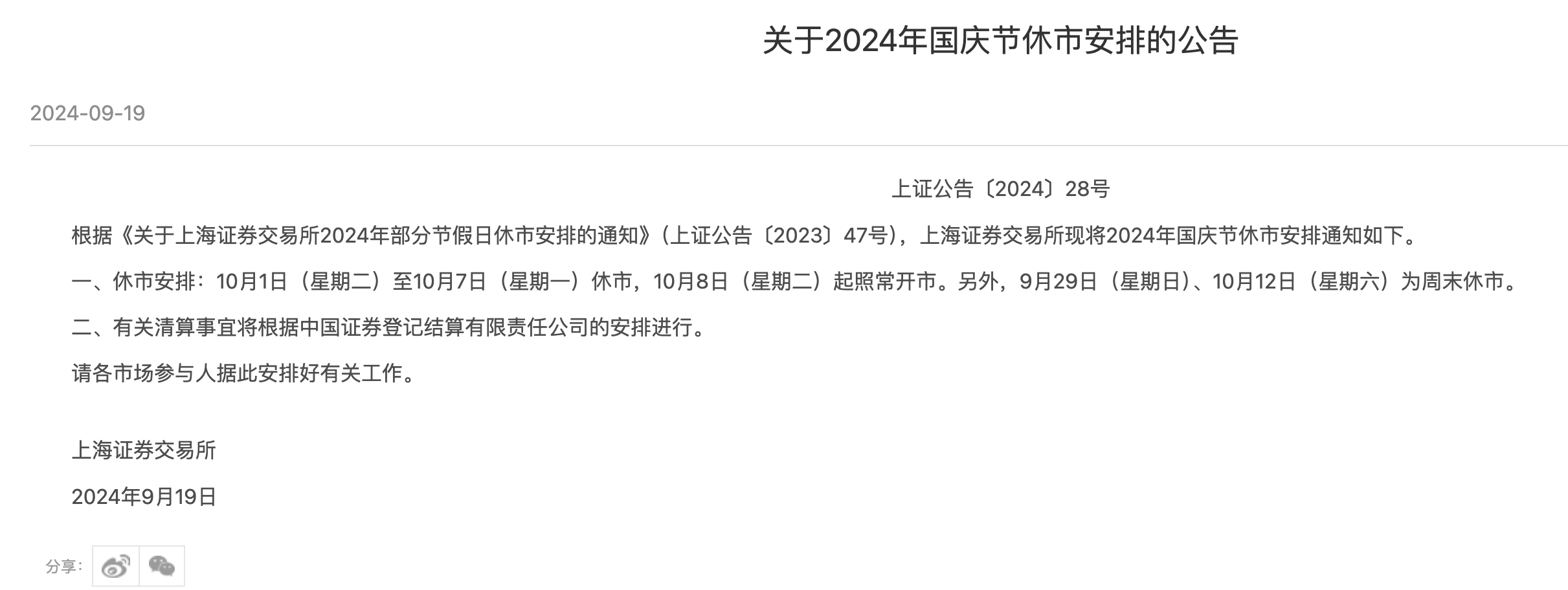 关于2024年国庆节休市安排的公告

2024-09-19

上证公告〔2024〕28号

根据《关于上海证券交易所2024年部分节假日休市安排的通知》（上证公告〔2023〕47号），上海证券交易所现将2024年国庆节休市安排通知如下。

一、休市安排：10月1日（星期二）至10月7日（星期一）休市，10月8日（星期二）起照常开市。另外，9月29日（星期日）、10月12日（星期六）为周末休市。

二、有关清算事宜将根据中国证券登记结算有限责任公司的安排进行。

请各市场参与人据此安排好有关工作。

上海证券交易所

2024年9月19日

分享：